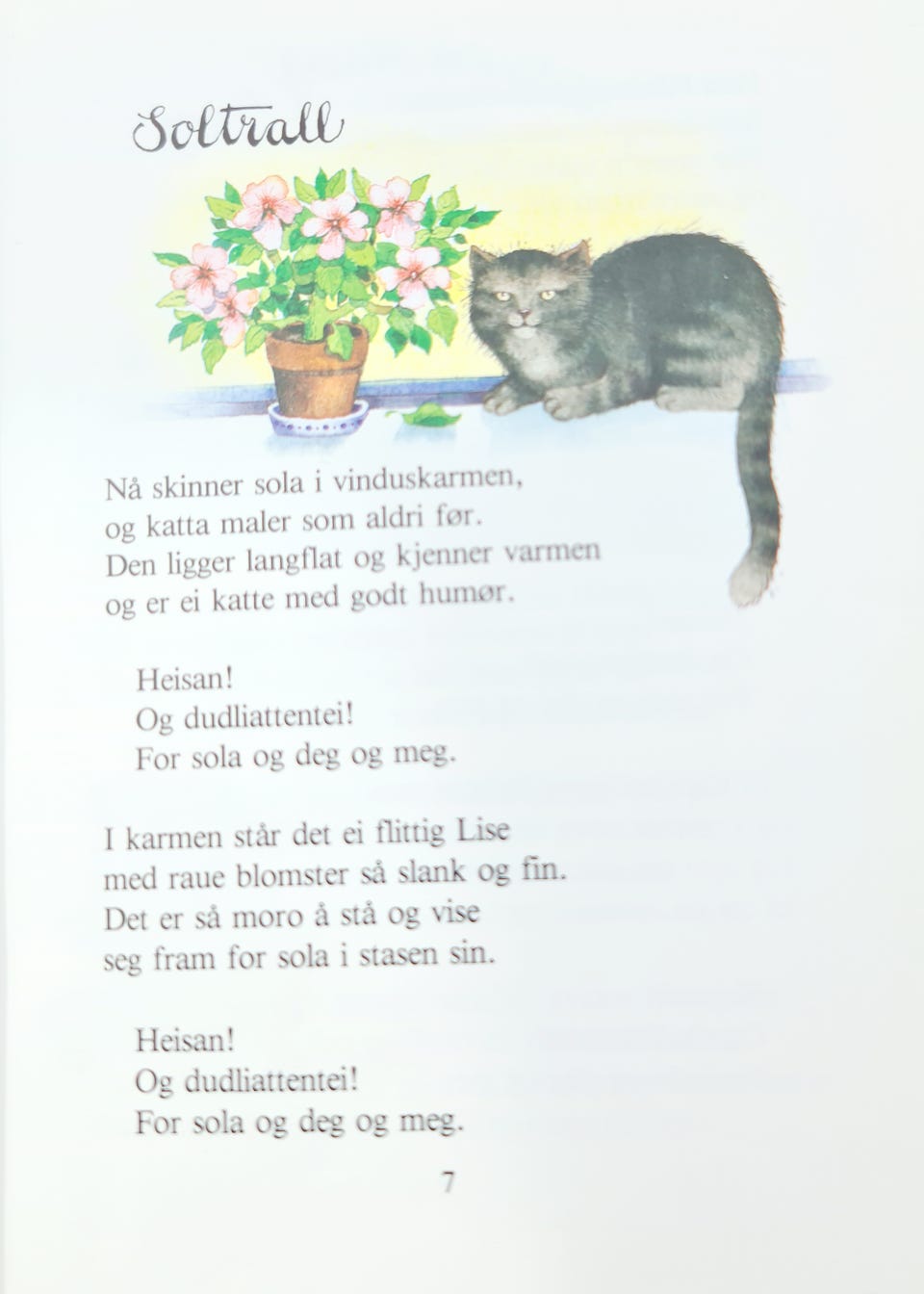 Soltrall

Nå skinner sola i vinduskarmen,
og katta maler som aldri før.
Den ligger langflat og kjenner varmen
og er ei katte med godt humør.

Heisan!
Og dudliattentei!
For sola og deg og meg.

I karmen står det ei flittig Lise
med raue blomster så slank og fin.
Det er så moro å stå og vise
seg fram for sola i stasen sin.

Heisan!
Og dudliattentei!
For sola og deg og meg.

7